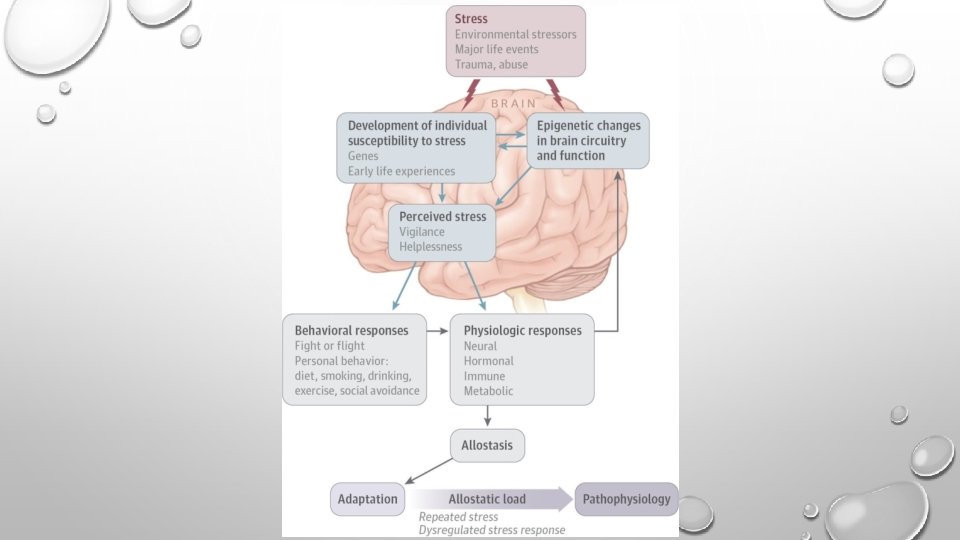 Stress
Environmental stressors
Major life events
Trauma, abuse

BRAIN

Development of individual susceptibility to stress
Genes
Early life experiences

Epigenetic changes in brain circuitry and function

Perceived stress
Vigilance
Helplessness

Behavioral responses
Fight or flight
Personal behavior: diet, smoking, drinking, exercise, social avoidance

Physiologic responses
Neural
Hormonal
Immune
Metabolic

Allostasis

Adaptation

Allostatic load
Repeated stress
Dysregulated stress response

Pathophysiology